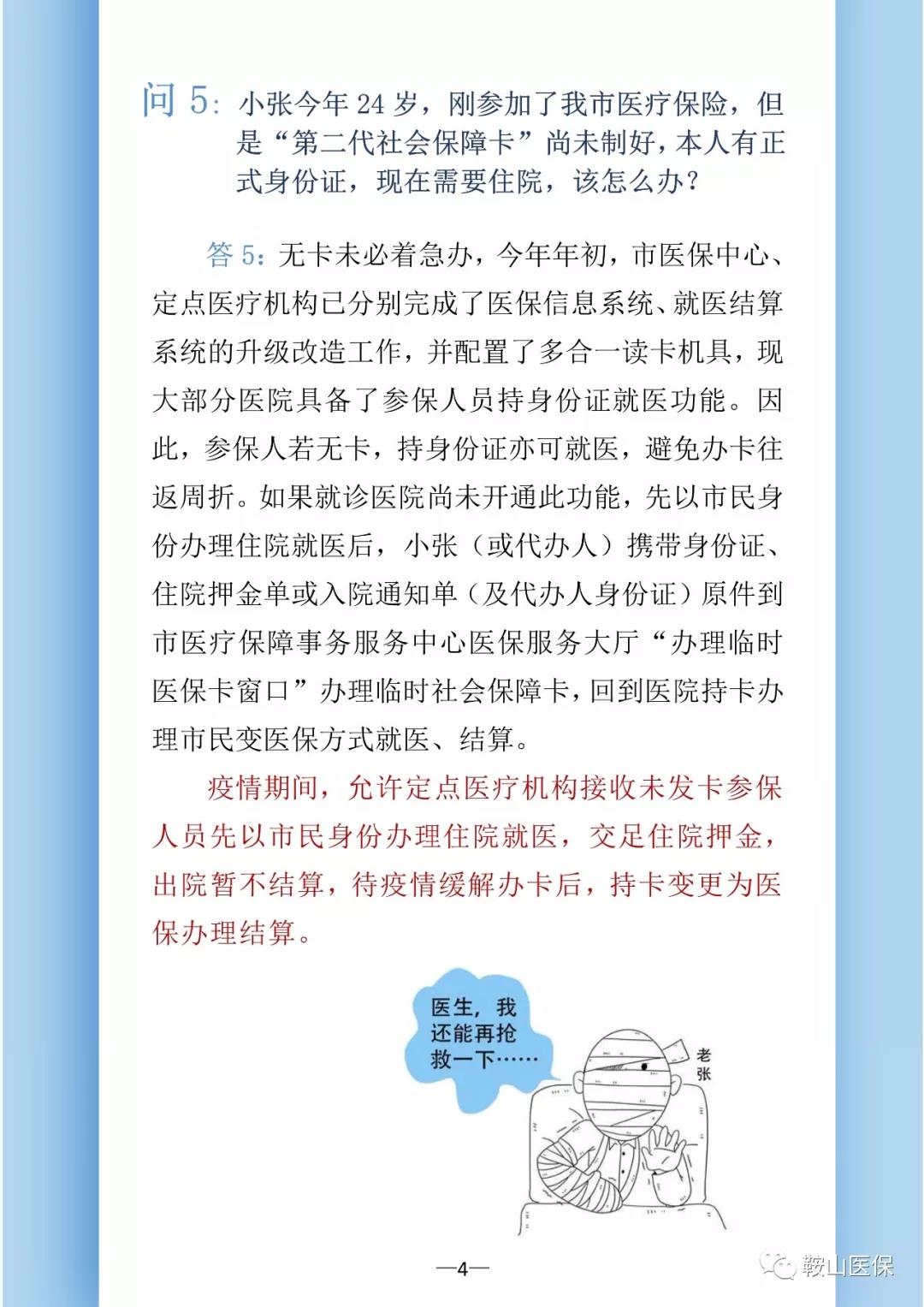 问 5：小张今年 24 岁，刚参加了我市医疗保险，但是“第二代社会保障卡”尚未制好，本人有正式身份证，现在需要住院，该怎么办？

答 5：无卡未必着急办，今年年初，市医保中心、定点医疗机构已分别完成了医保信息系统、就医结算系统的升级改造工作，并配置了多合一读卡机具，现大部分医院具备了参保人员持身份证就医功能。因此，参保人若无卡，持身份证亦可就医，避免办卡往返周折。如果就诊医院尚未开通此功能，先以市民身份办理住院就医后，小张（或代办人）携带身份证、住院押金单或入院通知单（及代办人身份证）原件到市医疗保障事务服务中心医保服务大厅“办理临时医保卡窗口”办理临时社会保障卡，回到医院持卡办理市民变医保方式就医、结算。

疫情期间，允许定点医疗机构接收未发卡参保人员先以市民身份办理住院就医，交足住院押金，出院暂不结算，待疫情缓解办卡后，持卡变更为医保办理结算。

医生，我还能再抢救一下……

老张

—4—

鞍山医保